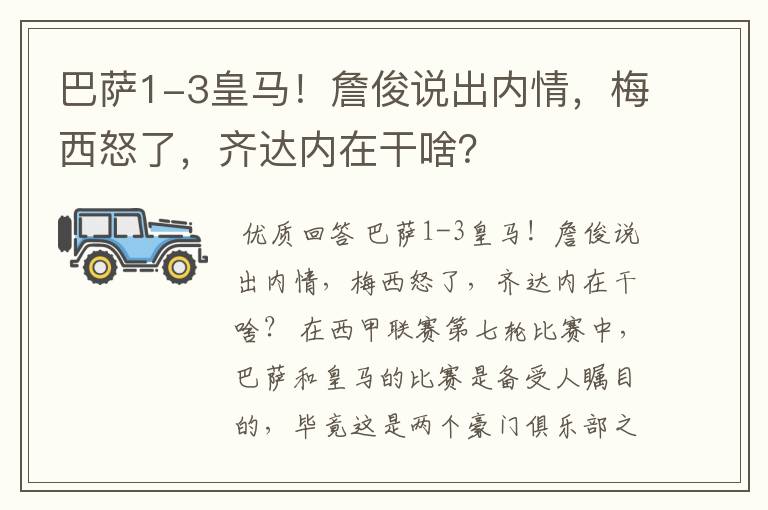 巴萨1-3皇马！詹俊说出内情，梅西怒了，齐达内在干啥？

优质回答 巴萨1-3皇马！詹俊说出内情，梅西怒了，齐达内在干啥？ 在西甲联赛第七轮比赛中，巴萨和皇马的比赛是备受人瞩目的，毕竟这是两个豪门俱乐部之